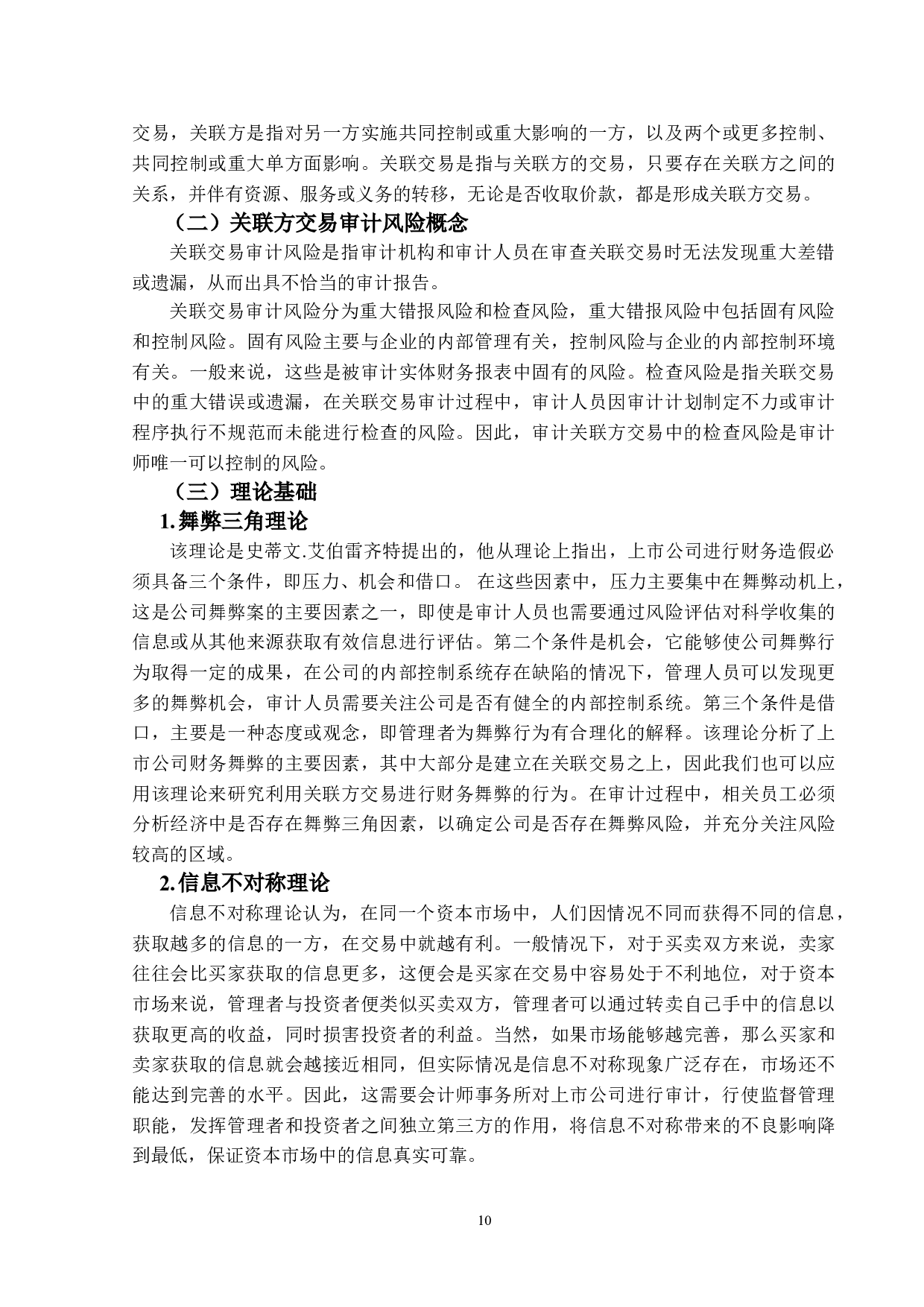 交易，关联方是指对另一方实施共同控制或重大影响的一方，以及两个或更多控制、共同控制或重大单方面影响。关联交易是指与关联方的交易，只要存在关联方之间的关系，并伴有资源、服务或义务的转移，无论是否收取价款，都是形成关联方交易。

（二）关联方交易审计风险概念

关联交易审计风险是指审计机构和审计人员在审查关联交易时无法发现重大差错或遗漏，从而出具不恰当的审计报告。

关联交易审计风险分为重大错报风险和检查风险，重大错报风险中包括固有风险和控制风险。固有风险主要与企业的内部管理有关，控制风险与企业的内部控制环境有关。一般来说，这些是被审计实体财务报表中固有的风险。检查风险是指关联交易中的重大错误或遗漏，在关联交易审计过程中，审计人员因审计计划制定不力或审计程序执行不规范而未能进行检查的风险。因此，审计关联方交易中的检查风险是审计师唯一可以控制的风险。

（三）理论基础

1.舞弊三角理论

该理论是史蒂文.艾伯雷齐特提出的，他从理论上指出，上市公司进行财务造假必须具备三个条件，即压力、机会和借口。 在这些因素中，压力主要集中在舞弊动机上，这是公司舞弊案的主要因素之一，即使是审计人员也需要通过风险评估对科学收集的信息或从其他来源获取有效信息进行评估。第二个条件是机会，它能够使公司舞弊行为取得一定的成果，在公司的内部控制系统存在缺陷的情况下，管理人员可以发现更多的舞弊机会，审计人员需要关注公司是否有健全的内部控制系统。第三个条件是借口，主要是一种态度或观念，即管理者为舞弊行为有合理化的解释。该理论分析了上市公司财务舞弊的主要因素，其中大部分是建立在关联交易之上，因此我们也可以应用该理论来研究利用关联方交易进行财务舞弊的行为。在审计过程中，相关员工必须分析经济中是否存在舞弊三角因素，以确定公司是否存在舞弊风险，并充分关注风险较高的区域。

2.信息不对称理论

信息不对称理论认为，在同一个资本市场中，人们因情况不同而获得不同的信息，获取越多的信息的一方，在交易中就越有利。一般情况下，对于买卖双方来说，卖家往往会比买家获取的信息更多，这便会是买家在交易中容易处于不利地位，对于资本市场来说，管理者与投资者便类似买卖双方，管理者可以通过转卖自己手中的信息以获取更高的收益，同时损害投资者的利益。当然，如果市场能够越完善，那么买家和卖家获取的信息就会越接近相同，但实际情况是信息不对称现象广泛存在，市场还不能达到完善的水平。因此，这需要会计师事务所对上市公司进行审计，行使监督管理职能，发挥管理者和投资者之间独立第三方的作用，将信息不对称带来的不良影响降到最低，保证资本市场中的信息真实可靠。

10